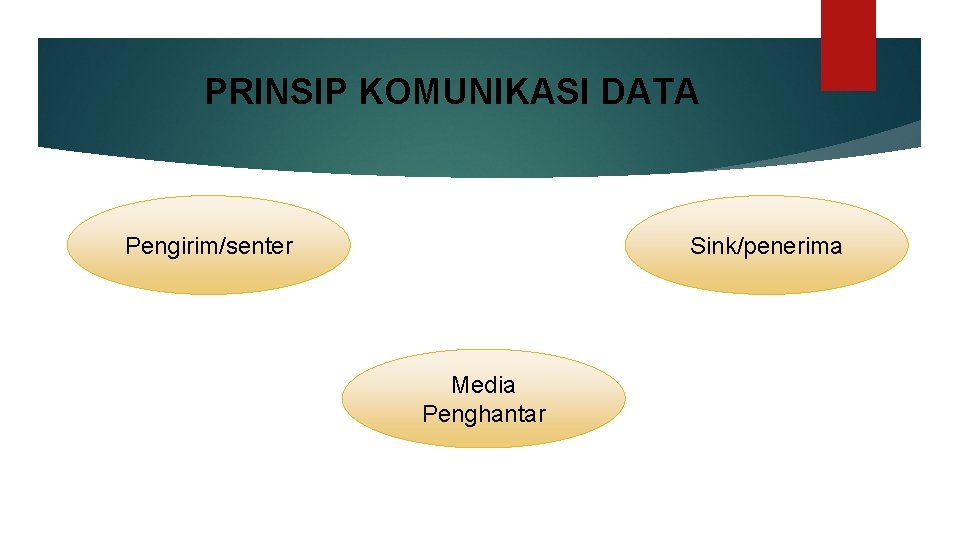 PRINSIP KOMUNIKASI DATA

Pengirim/senter

Sink/penerima

Media Penghantar